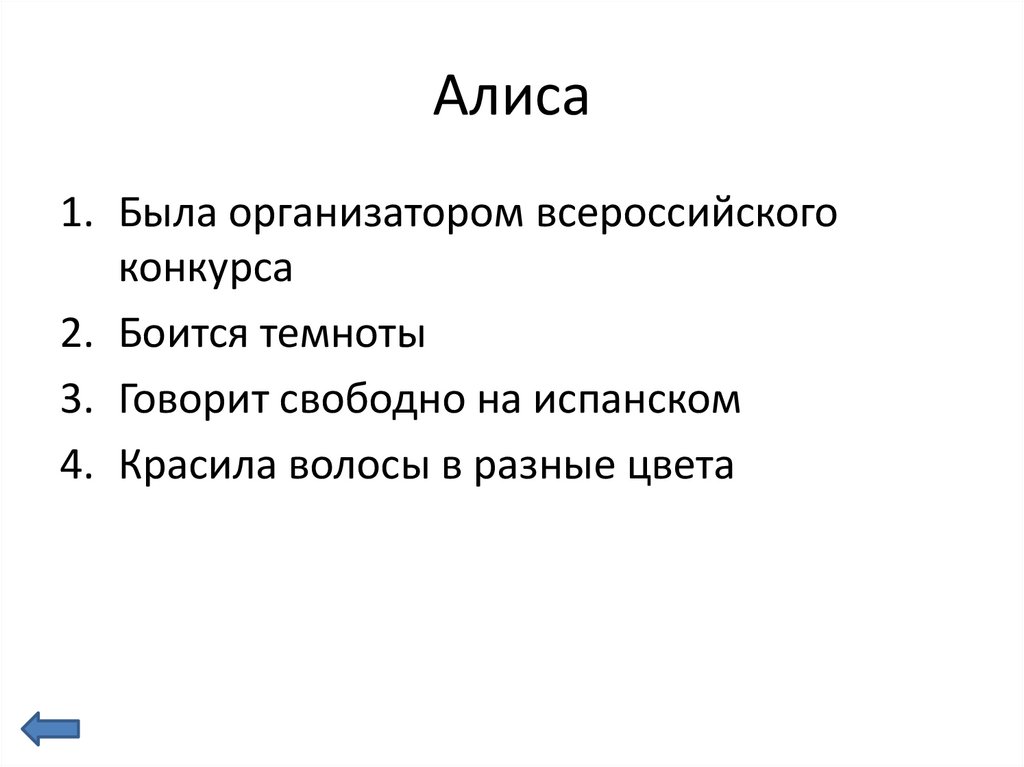 Алиса

1. Была организатором всероссийского конкурса
2. Боится темноты
3. Говорит свободно на испанском
4. Красила волосы в разные цвета